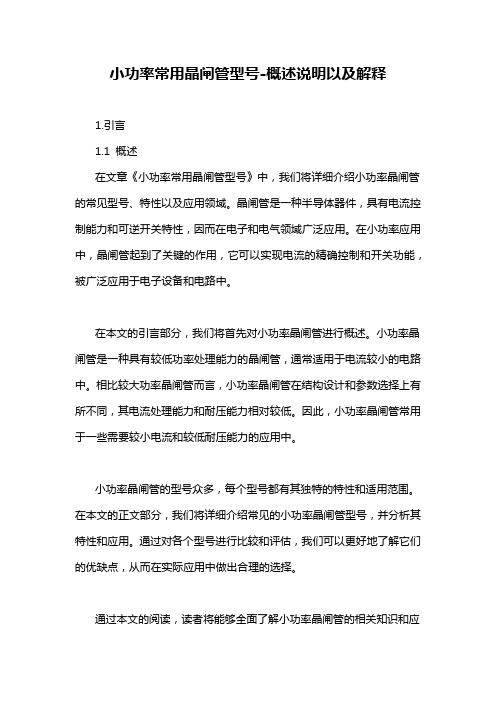 小功率常用晶闸管型号-概述说明以及解释

1.引言

1.1 概述

在文章《小功率常用晶闸管型号》中，我们将详细介绍小功率晶闸管的常见型号、特性以及应用领域。晶闸管是一种半导体器件，具有电流控制能力和可逆开关特性，因而在电子和电气领域广泛应用。在小功率应用中，晶闸管起到了关键的作用，它可以实现电流的精确控制和开关功能，被广泛应用于电子设备和电路中。

在本文的引言部分，我们将首先对小功率晶闸管进行概述。小功率晶闸管是一种具有较低功率处理能力的晶闸管，通常适用于电流较小的电路中。相比较大功率晶闸管而言，小功率晶闸管在结构设计和参数选择上有所不同，其电流处理能力和耐压能力相对较低。因此，小功率晶闸管常用于一些需要较小电流和较低耐压能力的应用中。

小功率晶闸管的型号众多，每个型号都有其独特的特性和适用范围。在本文的正文部分，我们将详细介绍常见的小功率晶闸管型号，并分析其特性和应用。通过对各个型号进行比较和评估，我们可以更好地了解它们的优缺点，从而在实际应用中做出合理的选择。

通过本文的阅读，读者将能够全面了解小功率晶闸管的相关知识和应